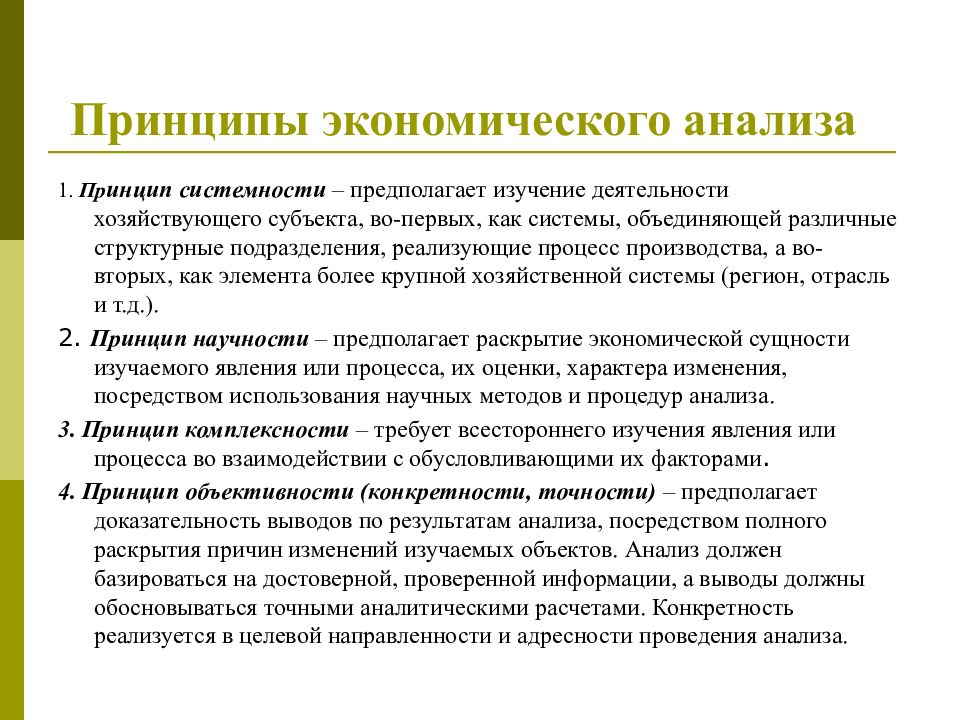 Принципы экономического анализа

1. Принцип системности – предполагает изучение деятельности хозяйствующего субъекта, во-первых, как системы, объединяющей различные структурные подразделения, реализующие процесс производства, а во-вторых, как элемента более крупной хозяйственной системы (регион, отрасль и т.д.).

2. Принцип научности – предполагает раскрытие экономической сущности изучаемого явления или процесса, их оценки, характера изменения, посредством использования научных методов и процедур анализа.

3. Принцип комплексности – требует всестороннего изучения явления или процесса во взаимодействии с обусловливающими их факторами.

4. Принцип объективности (конкретности, точности) – предполагает доказательность выводов по результатам анализа, посредством полного раскрытия причин изменений изучаемых объектов. Анализ должен базироваться на достоверной, проверенной информации, а выводы должны обосновываться точными аналитическими расчетами. Конкретность реализуется в целевой направленности и адресности проведения анализа.